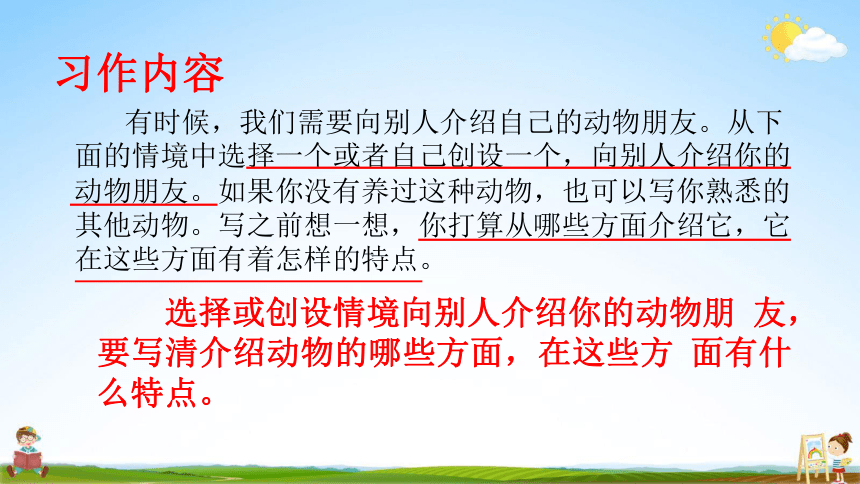 习作内容

有时候，我们需要向别人介绍自己的动物朋友。从下面的情境中选择一个或者自己创设一个，向别人介绍你的动物朋友。如果你没有养过这种动物，也可以写你熟悉的其他动物。写之前想一想，你打算从哪些方面介绍它，它在这些方面有着怎样的特点。

选择或创设情境向别人介绍你的动物朋 友，要写清介绍动物的哪些方面，在这些方 面有什么特点。